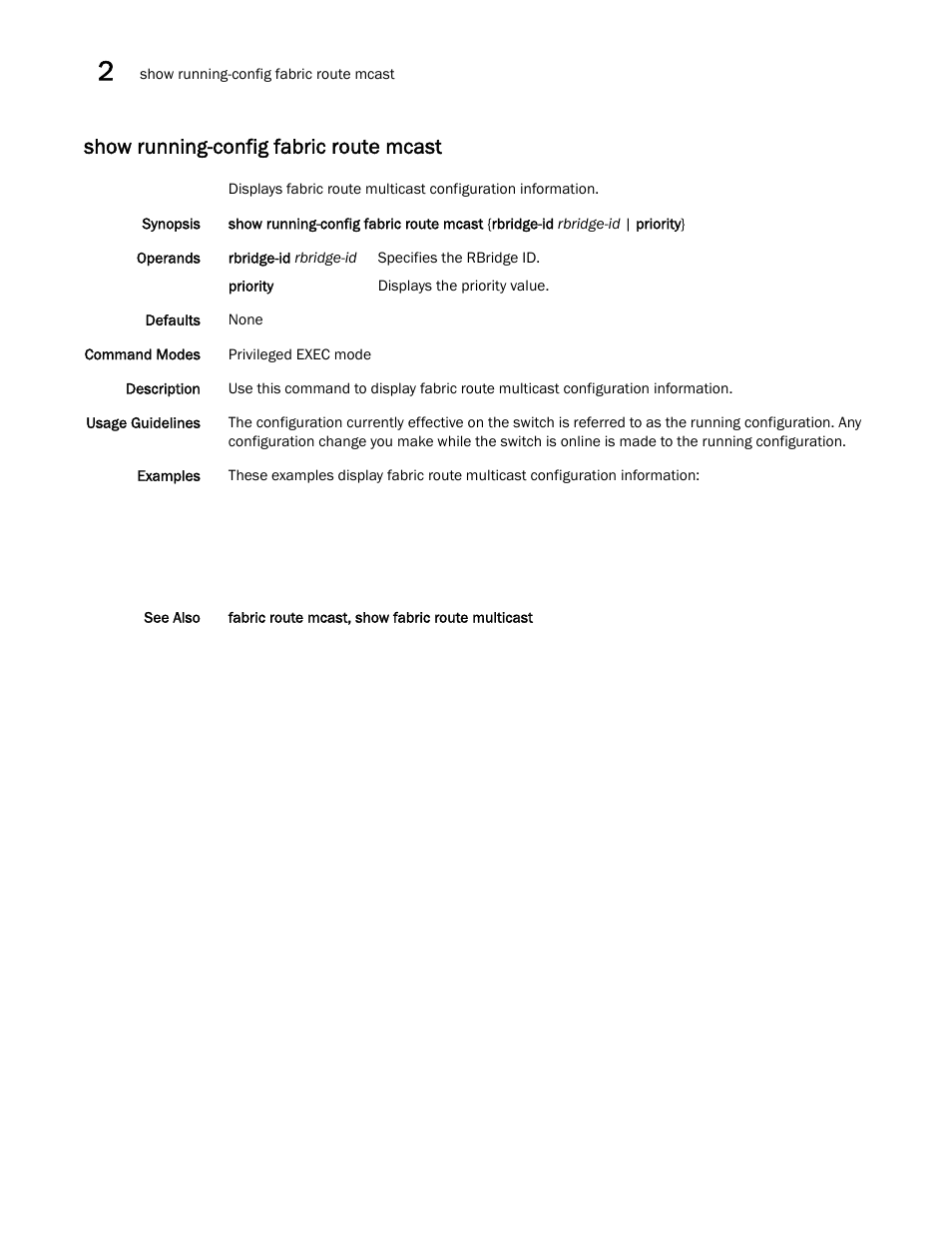 2 show running-config fabric route mcast

show running-config fabric route mcast

Displays fabric route multicast configuration information.

Synopsis show running-config fabric route mcast {rbridge-id rbridge-id | priority}

Operands rbridge-id rbridge-id Specifies the RBridge ID.

priority Displays the priority value.

Defaults None

Command Modes Privileged EXEC mode

Description Use this command to display fabric route multicast configuration information.

Usage Guidelines The configuration currently effective on the switch is referred to as the running configuration. Any configuration change you make while the switch is online is made to the running configuration.

Examples These examples display fabric route multicast configuration information:

See Also fabric route mcast, show fabric route multicast